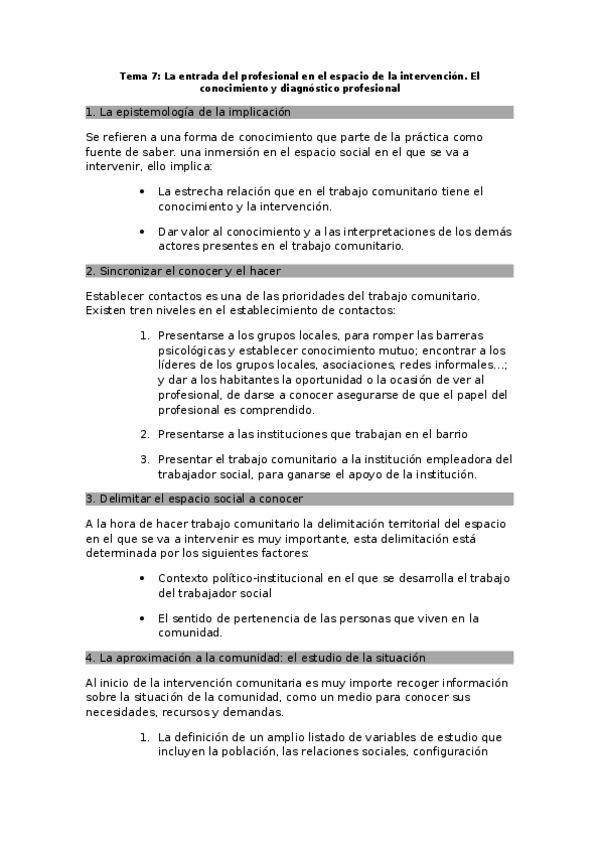 Tema 7: La entrada del profesional en el espacio de la intervención. El conocimiento y diagnóstico profesional

1. La epistemología de la implicación

Se refieren a una forma de conocimiento que parte de la práctica como fuente de saber. una inmersión en el espacio social en el que se va a intervenir, ello implica:

• La estrecha relación que en el trabajo comunitario tiene el conocimiento y la intervención.

• Dar valor al conocimiento y a las interpretaciones de los demás actores presentes en el trabajo comunitario.

2. Sincronizar el conocer y el hacer

Establecer contactos es una de las prioridades del trabajo comunitario. Existen tren niveles en el establecimiento de contactos:

1. Presentarse a los grupos locales, para romper las barreras psicológicas y establecer conocimiento mutuo; encontrar a los líderes de los grupos locales, asociaciones, redes informales...; y dar a los habitantes la oportunidad o la ocasión de ver al profesional, de darse a conocer asegurarse de que el papel del profesional es comprendido.

2. Presentarse a las instituciones que trabajan en el barrio

3. Presentar el trabajo comunitario a la institución empleadora del trabajador social, para ganarse el apoyo de la institución.

3. Delimitar el espacio social a conocer

A la hora de hacer trabajo comunitario la delimitación territorial del espacio en el que se va a intervenir es muy importante, esta delimitación está determinada por los siguientes factores:

• Contexto político-institucional en el que se desarrolla el trabajo del trabajador social

• El sentido de pertenencia de las personas que viven en la comunidad.

4. La aproximación a la comunidad: el estudio de la situación

Al inicio de la intervención comunitaria es muy importe recoger información sobre la situación de la comunidad, como un medio para conocer sus necesidades, recursos y demandas.

1. La definición de un amplio listado de variables de estudio que incluyen la población, las relaciones sociales, configuración